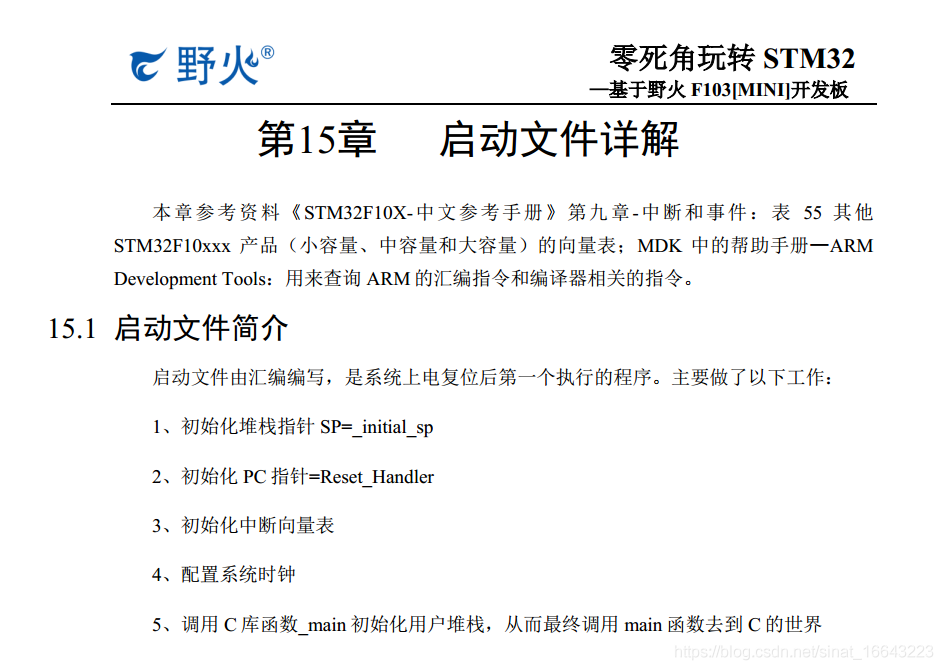 野火®

零死角玩转 STM32
—基于野火 F103[MINI]开发板

第15章　启动文件详解

本章参考资料《STM32F10X-中文参考手册》第九章-中断和事件：表 55 其他 STM32F10xxx 产品（小容量、中容量和大容量）的向量表；MDK 中的帮助手册—ARM Development Tools：用来查询 ARM 的汇编指令和编译器相关的指令。

15.1 启动文件简介

启动文件由汇编编写，是系统上电复位后第一个执行的程序。主要做了以下工作：

1、初始化堆栈指针 SP=_initial_sp

2、初始化 PC 指针=Reset_Handler

3、初始化中断向量表

4、配置系统时钟

5、调用 C 库函数_main 初始化用户堆栈，从而最终调用 main 函数去到 C 的世界

https://blog.csdn.net/sinat_16643223